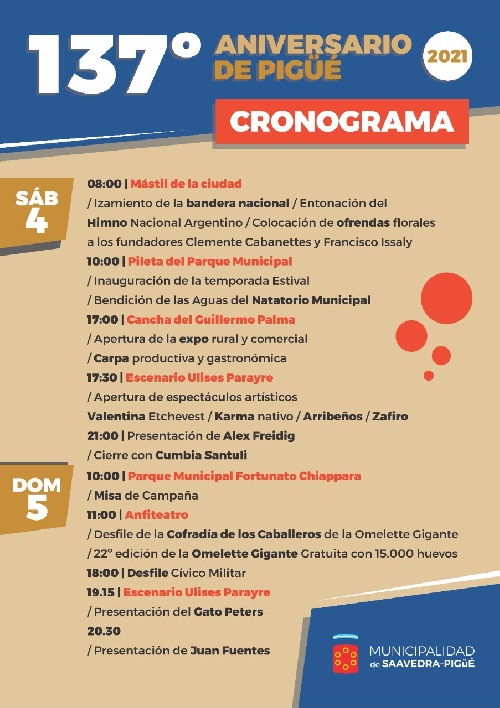 137° ANIVERSARIO DE PIGÜÉ 2021

CRONOGRAMA

SÁB 4

08:00 | Mástil de la ciudad
/ Izamiento de la bandera nacional / Entonación del Himno Nacional Argentino / Colocación de ofrendas florales a los fundadores Clemente Cabanettes y Francisco Issaly
10:00 | Pileta del Parque Municipal
/ Inauguración de la temporada Estival
/ Bendición de las Aguas del Natatorio Municipal
17:00 | Cancha del Guillermo Palma
/ Apertura de la expo rural y comercial
/ Carpa productiva y gastronómica
17:30 | Escenario Ulises Parayre
/ Apertura de espectáculos artísticos
Valentina Etchevest / Karma nativo / Arribeños / Zafiro
21:00 | Presentación de Alex Freidig
/ Cierre con Cumbia Santuli

DOM 5

10:00 | Parque Municipal Fortunato Chiappara
/ Misa de Campaña
11:00 | Anfiteatro
/ Desfile de la Cofradía de los Caballeros de la Omelette Gigante
/ 22° edición de la Omelette Gigante Gratuita con 15.000 huevos
18:00 | Desfile Cívico Militar
19.15 | Escenario Ulises Parayre
/ Presentación del Gato Peters
20.30
/ Presentación de Juan Fuentes

MUNICIPALIDAD de SAAVEDRA-PIGÜÉ